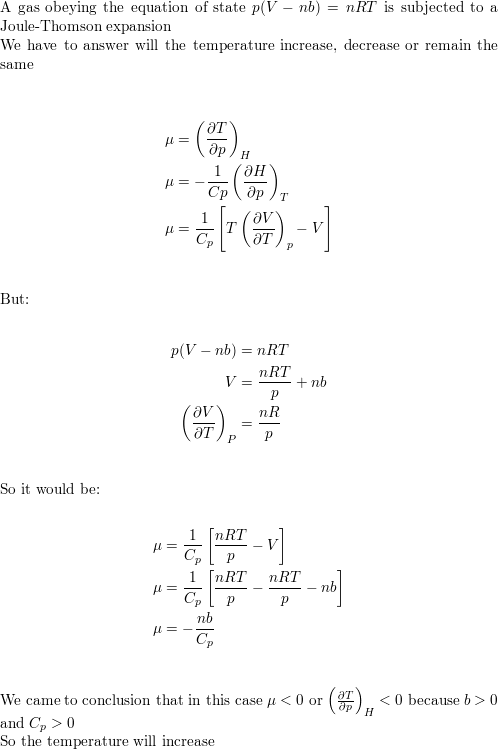 A gas obeying the equation of state $p(V - nb) = nRT$ is subjected to a Joule-Thomson expansion
We have to answer will the temperature increase, decrease or remain the same

$\mu = \left(\frac{\partial T}{\partial p}\right)_H$
$\mu = -\frac{1}{Cp}\left(\frac{\partial H}{\partial p}\right)_T$
$\mu = \frac{1}{C_p}\left[T\left(\frac{\partial V}{\partial T}\right)_p - V\right]$

But:

$p(V - nb) = nRT$
$V = \frac{nRT}{p} + nb$
$\left(\frac{\partial V}{\partial T}\right)_P = \frac{nR}{p}$

So it would be:

$\mu = \frac{1}{C_p}\left[\frac{nRT}{p} - V\right]$
$\mu = \frac{1}{C_p}\left[\frac{nRT}{p} - \frac{nRT}{p} - nb\right]$
$\mu = -\frac{nb}{C_p}$

We came to conclusion that in this case $\mu < 0$ or $\left(\frac{\partial T}{\partial p}\right)_H < 0$ because $b > 0$ and $C_p > 0$
So the temperature will increase